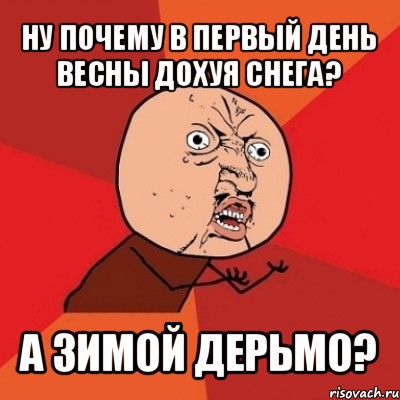 НУ ПОЧЕМУ В ПЕРВЫЙ ДЕНЬ ВЕСНЫ ДОХУЯ СНЕГА?

А ЗИМОЙ ДЕРЬМО?

risovach.ru